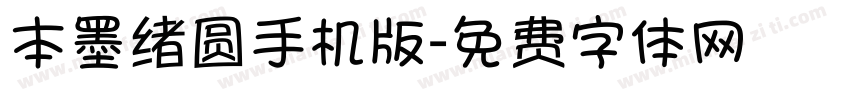 本墨绪圆手机版-免费字体网